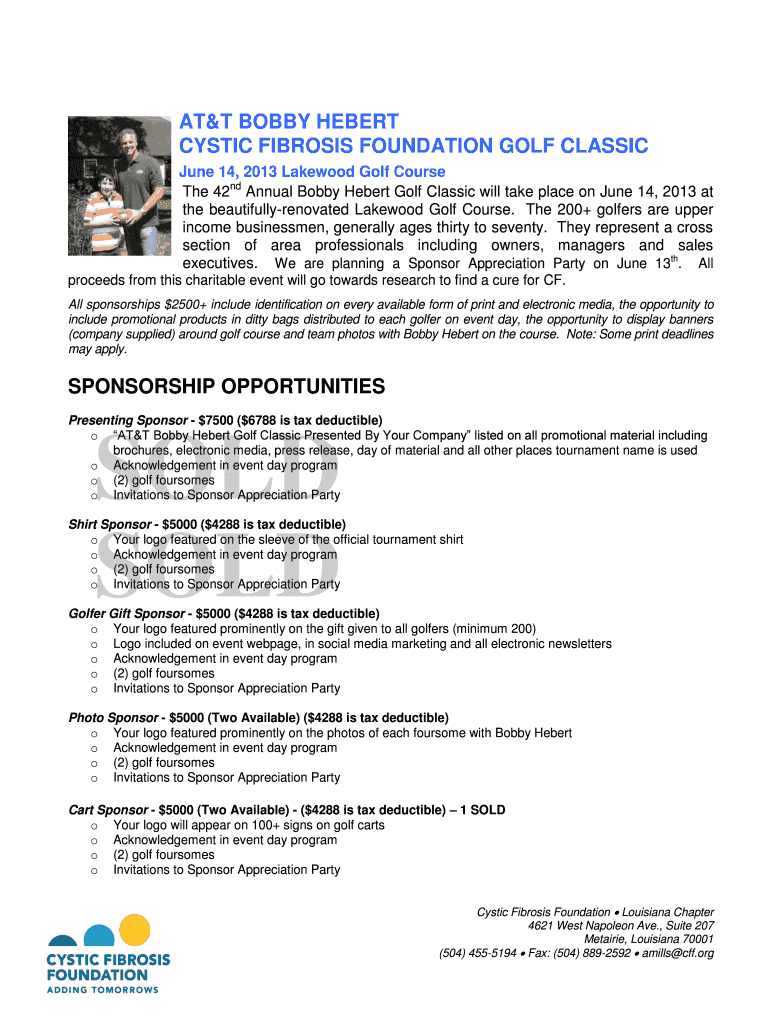 AT&T BOBBY HEBERT
CYSTIC FIBROSIS FOUNDATION GOLF CLASSIC

June 14, 2013 Lakewood Golf Course

The 42$^{nd}$ Annual Bobby Hebert Golf Classic will take place on June 14, 2013 at the beautifully-renovated Lakewood Golf Course. The 200+ golfers are upper income businessmen, generally ages thirty to seventy. They represent a cross section of area professionals including owners, managers and sales executives. We are planning a Sponsor Appreciation Party on June 13$^{th}$. All proceeds from this charitable event will go towards research to find a cure for CF.

All sponsorships $2500+ include identification on every available form of print and electronic media, the opportunity to include promotional products in ditty bags distributed to each golfer on event day, the opportunity to display banners (company supplied) around golf course and team photos with Bobby Hebert on the course. Note: Some print deadlines may apply.

SPONSORSHIP OPPORTUNITIES

Presenting Sponsor - $7500 ($6788 is tax deductible)
o "AT&T Bobby Hebert Golf Classic Presented By Your Company" listed on all promotional material including brochures, electronic media, press release, day of material and all other places tournament name is used
o Acknowledgement in event day program
o (2) golf foursomes
o Invitations to Sponsor Appreciation Party

SOLD

Shirt Sponsor - $5000 ($4288 is tax deductible)
o Your logo featured on the sleeve of the official tournament shirt
o Acknowledgement in event day program
o (2) golf foursomes
o Invitations to Sponsor Appreciation Party

SOLD

Golfer Gift Sponsor - $5000 ($4288 is tax deductible)
o Your logo featured prominently on the gift given to all golfers (minimum 200)
o Logo included on event webpage, in social media marketing and all electronic newsletters
o Acknowledgement in event day program
o (2) golf foursomes
o Invitations to Sponsor Appreciation Party

Photo Sponsor - $5000 (Two Available) ($4288 is tax deductible)
o Your logo featured prominently on the photos of each foursome with Bobby Hebert
o Acknowledgement in event day program
o (2) golf foursomes
o Invitations to Sponsor Appreciation Party

Cart Sponsor - $5000 (Two Available) - ($4288 is tax deductible) – 1 SOLD
o Your logo will appear on 100+ signs on golf carts
o Acknowledgement in event day program
o (2) golf foursomes
o Invitations to Sponsor Appreciation Party

CYSTIC FIBROSIS FOUNDATION
ADDING TOMORROWS

Cystic Fibrosis Foundation • Louisiana Chapter
4621 West Napoleon Ave., Suite 207
Metairie, Louisiana 70001
(504) 455-5194 • Fax: (504) 889-2592 • amills@cff.org